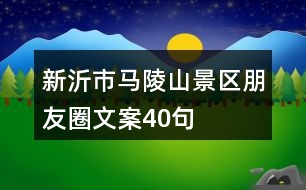 新沂市马陵山景区朋友圈文案40句